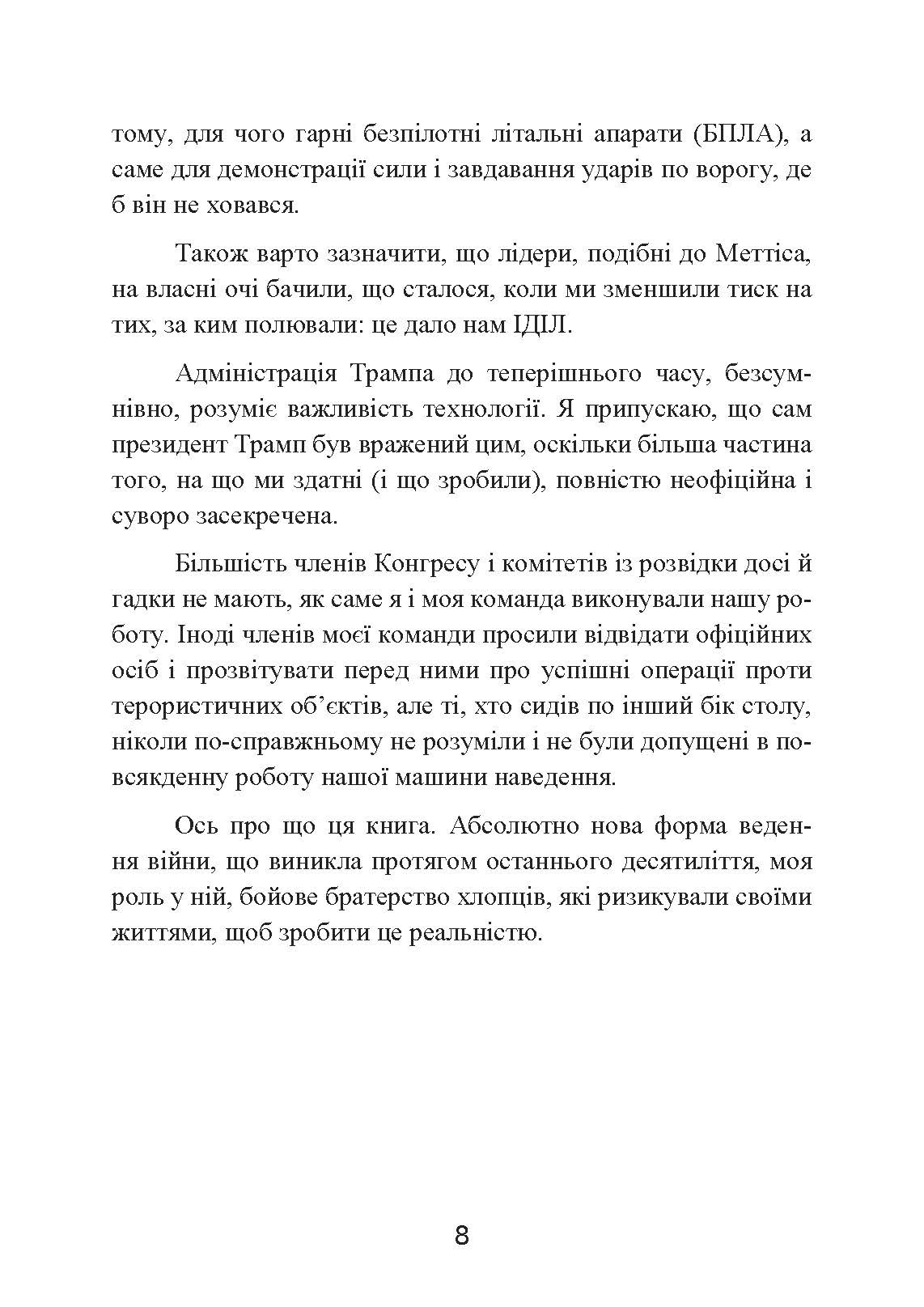 тому, для чого гарні безпілотні літальні апарати (БПЛА), а саме для демонстрації сили і завдавання ударів по ворогу, де б він не ховався.

Також варто зазначити, що лідери, подібні до Меттіса, на власні очі бачили, що сталося, коли ми зменшили тиск на тих, за ким полювали: це дало нам ІДІЛ.

Адміністрація Трампа до теперішнього часу, безсумнівно, розуміє важливість технології. Я припускаю, що сам президент Трамп був вражений цим, оскільки більша частина того, на що ми здатні (і що зробили), повністю неофіційна і суворо засекречена.

Більшість членів Конгресу і комітетів із розвідки досі й гадки не мають, як саме я і моя команда виконували нашу роботу. Іноді членів моєї команди просили відвідати офіційних осіб і прозвітувати перед ними про успішні операції проти терористичних об’єктів, але ті, хто сидів по інший бік столу, ніколи по-справжньому не розуміли і не були допущені в повсякденну роботу нашої машини наведення.

Ось про що ця книга. Абсолютно нова форма ведення війни, що виникла протягом останнього десятиліття, моя роль у ній, бойове братерство хлопців, які ризикували своїми життями, щоб зробити це реальністю.

8